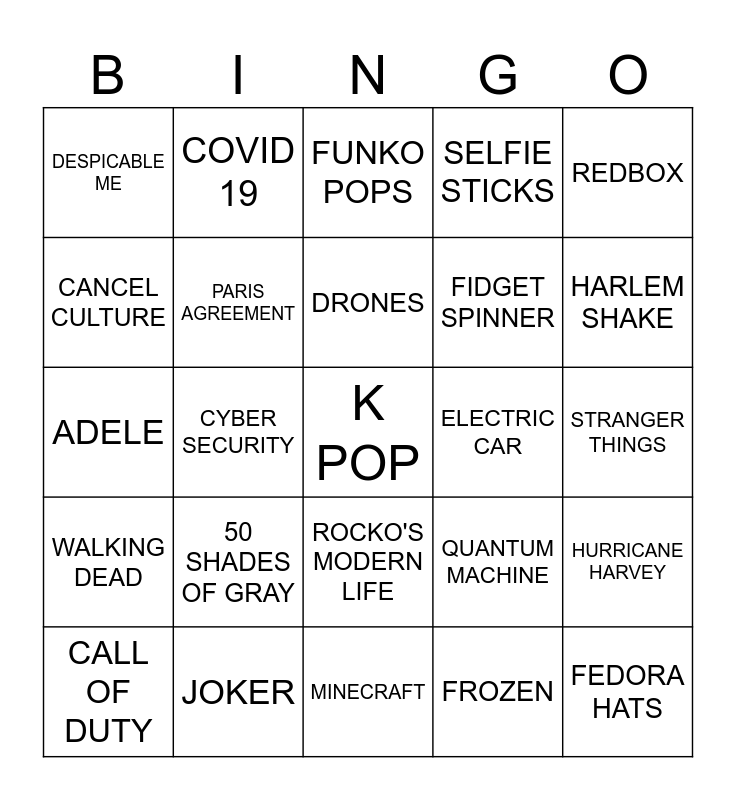 | B | I | N | G | O |
|---|---|---|---|---|
| DESPICABLE ME | COVID 19 | FUNKO POPS | SELFIE STICKS | REDBOX |
| CANCEL CULTURE | PARIS AGREEMENT | DRONES | FIDGET SPINNER | HARLEM SHAKE |
| ADELE | CYBER SECURITY | K POP | ELECTRIC CAR | STRANGER THINGS |
| WALKING DEAD | 50 SHADES OF GRAY | ROCKO'S MODERN LIFE | QUANTUM MACHINE | HURRICANE HARVEY |
| CALL OF DUTY | JOKER | MINECRAFT | FROZEN | FEDORA HATS |